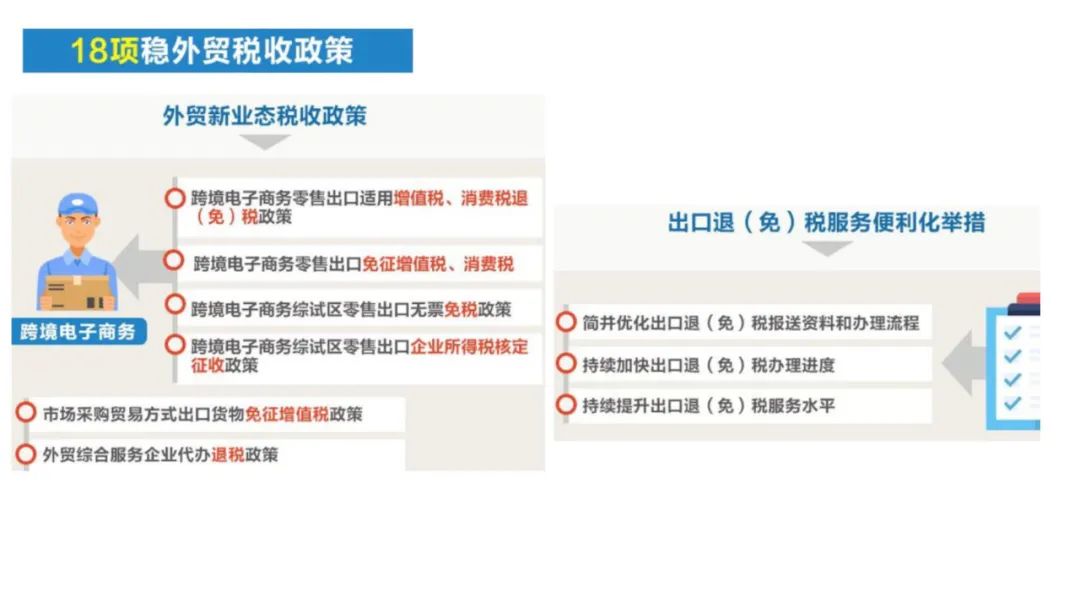 18项稳外贸税收政策

外贸新业态税收政策

跨境电子商务

跨境电子商务零售出口适用增值税、消费税退（免）税政策

跨境电子商务零售出口免征增值税、消费税

跨境电子商务综试区零售出口无票免税政策

跨境电子商务综试区零售出口企业所得税核定征收政策

市场采购贸易方式出口货物免征增值税政策

外贸综合服务企业代办退税政策

出口退（免）税服务便利化举措

简并优化出口退（免）税报送资料和办理流程

持续加快出口退（免）税办理进度

持续提升出口退（免）税服务水平